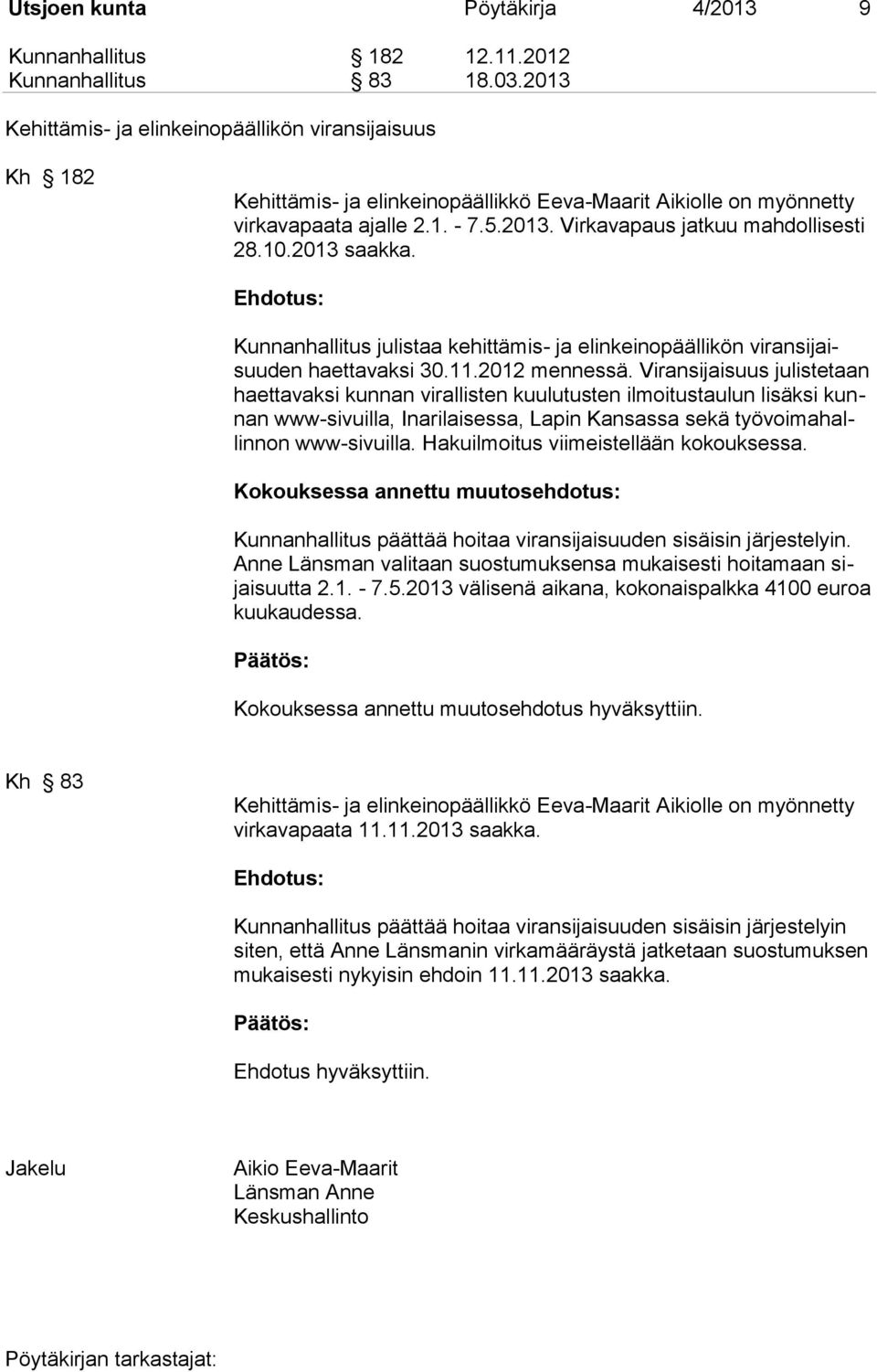 Utsjoen kunta Pöytäkirja 4/2013 9

Kunnanhallitus § 182 12.11.2012
Kunnanhallitus § 83 18.03.2013

Kehittämis- ja elinkeinopäällikön viransijaisuus

Kh § 182

Kehittämis- ja elinkeinopäällikkö Eeva-Maarit Aikiolle on myönnetty virkavapaata ajalle 2.1. - 7.5.2013. Virkavapaus jatkuu mahdollisesti 28.10.2013 saakka.

Ehdotus:

Kunnanhallitus julistaa kehittämis- ja elinkeinopäällikön viransijaisuuden haettavaksi 30.11.2012 mennessä. Viransijaisuus julistetaan haettavaksi kunnan virallisten kuulutusten ilmoitustaulun lisäksi kunnan www-sivuilla, Inarilaisessa, Lapin Kansassa sekä työvoimahallinnon www-sivuilla. Hakuilmoitus viimeistellään kokouksessa.

Kokouksessa annettu muutosehdotus:

Kunnanhallitus päättää hoitaa viransijaisuuden sisäisin järjestelyin. Anne Länsman valitaan suostumuksensa mukaisesti hoitamaan sijaisuutta 2.1. - 7.5.2013 välisenä aikana, kokonaispalkka 4100 euroa kuukaudessa.

Päätös:

Kokouksessa annettu muutosehdotus hyväksyttiin.

Kh § 83

Kehittämis- ja elinkeinopäällikkö Eeva-Maarit Aikiolle on myönnetty virkavapaata 11.11.2013 saakka.

Ehdotus:

Kunnanhallitus päättää hoitaa viransijaisuuden sisäisin järjestelyin siten, että Anne Länsmanin virkamääräystä jatketaan suostumuksen mukaisesti nykyisin ehdoin 11.11.2013 saakka.

Päätös:

Ehdotus hyväksyttiin.

Jakelu

Aikio Eeva-Maarit
Länsman Anne
Keskushallinto

Pöytäkirjan tarkastajat: